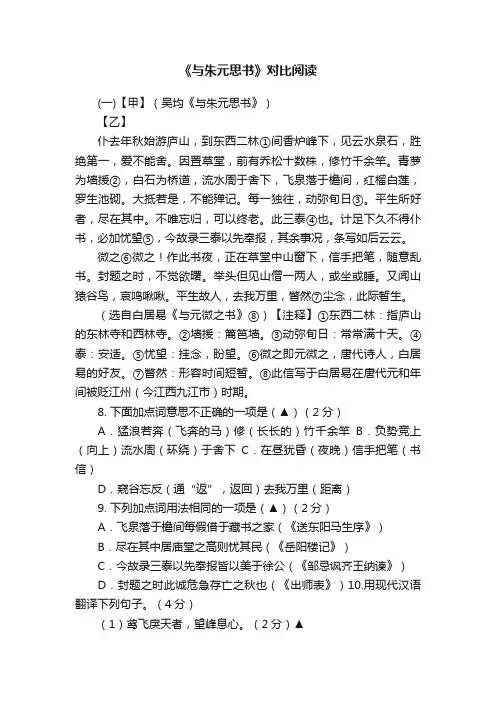 《与朱元思书》对比阅读

(一)【甲】（吴均《与朱元思书》）

【乙】

仆去年秋始游庐山，到东西二林①间香炉峰下，见云水泉石，胜绝第一，爱不能舍。因置草堂，前有乔松十数株，修竹千余竿。青萝为墙援②，白石为桥道，流水周于舍下，飞泉落于檐间，红榴白莲，罗生池砌。大抵若是，不能殚记。每一独往，动弥旬日③。平生所好者，尽在其中。不唯忘归，可以终老。此三泰④也。计足下久不得仆书，必加忧望⑤，今故录三泰以先奉报，其余事况，条写如后云云。

微之⑥微之！作此书夜，正在草堂中山窗下，信手把笔，随意乱书。封题之时，不觉欲曙。举头但见山僧一两人，或坐或睡。又闻山猿谷鸟，哀鸣啾啾。平生故人，去我万里，瞥然⑦尘念，此际暂生。

（选自白居易《与元微之书》⑧）【注释】①东西二林：指庐山的东林寺和西林寺。②墙援：篱笆墙。③动弥旬日：常常满十天。④泰：安适。⑤忧望：挂念，盼望。⑥微之即元微之，唐代诗人，白居易的好友。⑦瞥然：形容时间短暂。⑧此信写于白居易在唐代元和年间被贬江州（今江西九江市）时期。

8. 下面加点词意思不正确的一项是（▲）（2分）

A．猛浪若奔（飞奔的马）修（长长的）竹千余竿 B．负势竞上（向上）流水周（环绕）于舍下 C．在昼犹昏（夜晚）信手把笔（书信）

D．窥谷忘反（通“返”，返回）去我万里（距离）

9. 下列加点词用法相同的一项是（▲）（2分）

A．飞泉落于檐间每假借于藏书之家（《送东阳马生序》）

B．尽在其中居庙堂之高则忧其民（《岳阳楼记》）

C．今故录三泰以先奉报皆以美于徐公（《邹忌讽齐王纳谏》）

D．封题之时此诚危急存亡之秋也（《出师表》）10.用现代汉语翻译下列句子。（4分）

（1）鸢飞戾天者，望峰息心。（2分）▲